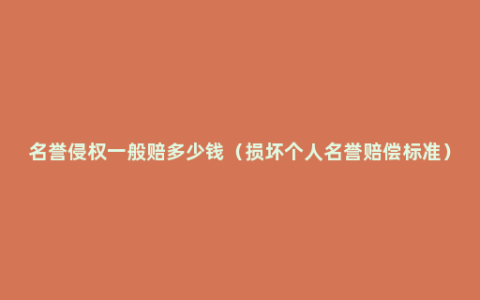 名誉侵权一般赔多少钱（损坏个人名誉赔偿标准）